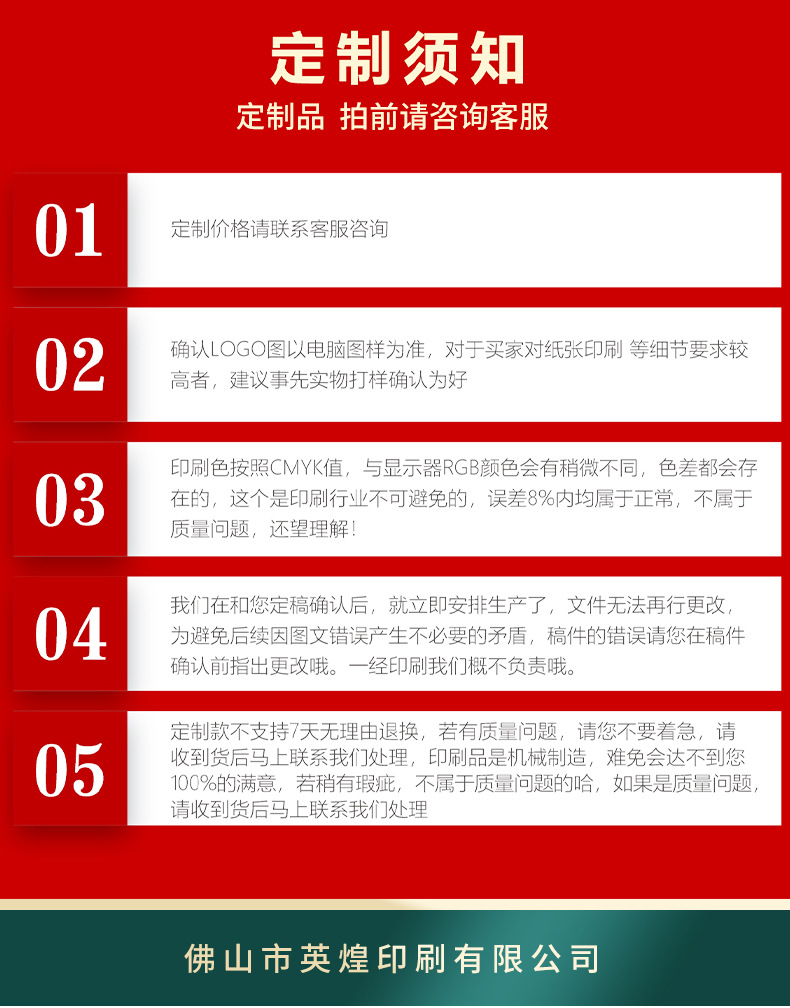 定制须知

定制品 拍前请咨询客服

01

定制价格请联系客服咨询

02

确认LOGO图以电脑图样为准，对于买家对纸张印刷 等细节要求较高者，建议事先实物打样确认为好

03

印刷色按照CMYK值，与显示器RGB颜色会有稍微不同，色差都会存在的，这个是印刷行业不可避免的，误差8%内均属于正常，不属于质量问题，还望理解！

04

我们在和您定稿确认后，就立即安排生产了，文件无法再行更改，为避免后续因图文错误产生不必要的矛盾，稿件的错误请您在稿件确认前指出更改哦。一经印刷我们概不负责哦。

05

定制款不支持7天无理由退换，若有质量问题，请您不要着急，请收到货后马上联系我们处理，印刷品是机械制造，难免会达不到您100%的满意，若稍有瑕疵，不属于质量问题的哈，如果是质量问题，请收到货后马上联系我们处理

佛山市英煌印刷有限公司